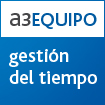 a3EQUIPO

gestión del tiempo